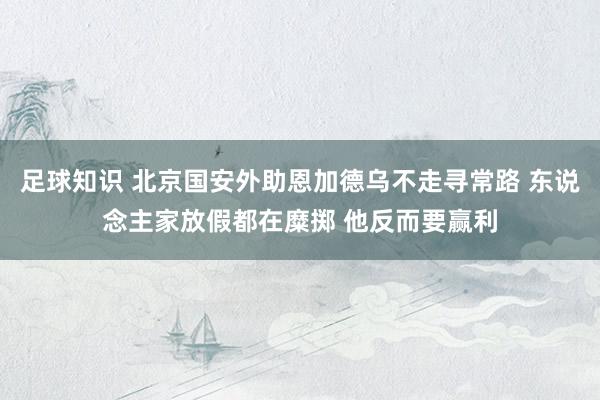 足球知识 北京国安外助恩加德乌不走寻常路 东说念主家放假都在糜掷 他反而要赢利